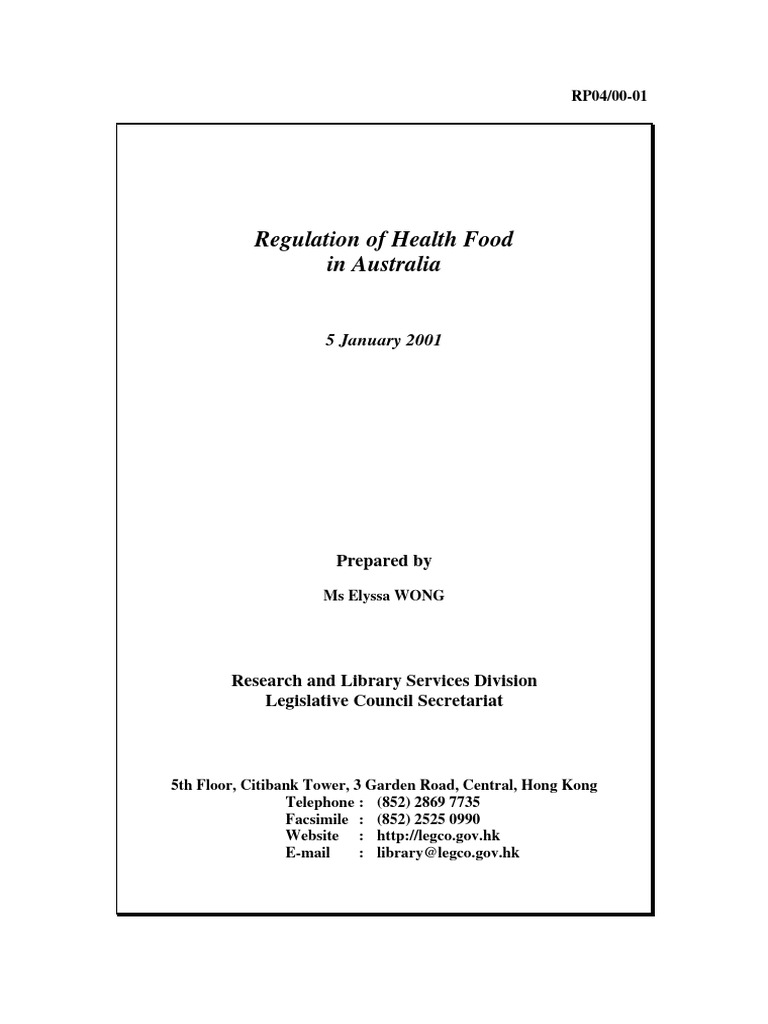 RP04/00-01

Regulation of Health Food in Australia

5 January 2001

Prepared by

Ms Elyssa WONG

Research and Library Services Division
Legislative Council Secretariat

5th Floor, Citibank Tower, 3 Garden Road, Central, Hong Kong
Telephone : (852) 2869 7735
Facsimile : (852) 2525 0990
Website : http://legco.gov.hk
E-mail : library@legco.gov.hk